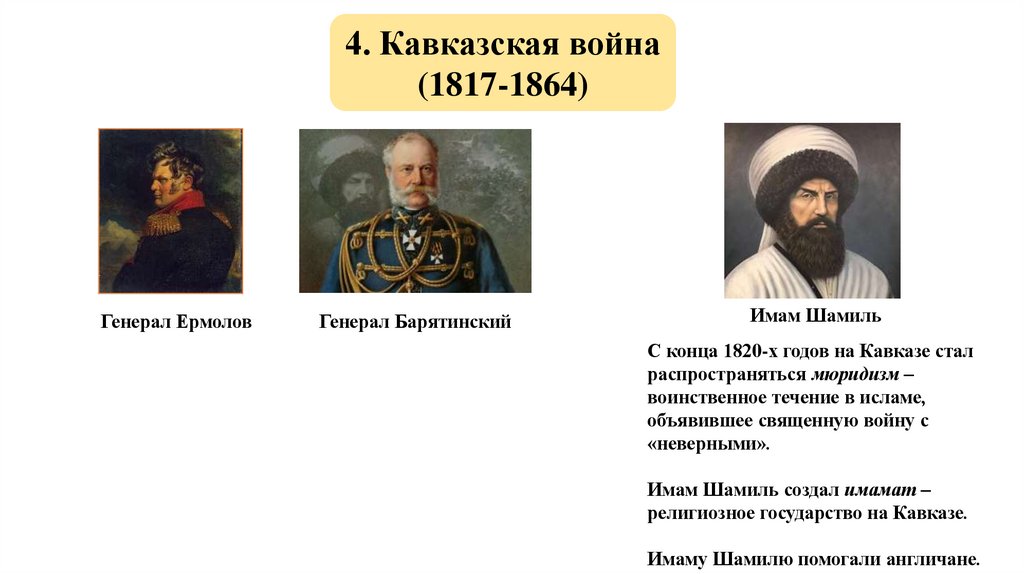 4. Кавказская война
(1817-1864)

Генерал Ермолов

Генерал Барятинский

Имам Шамиль

С конца 1820-х годов на Кавказе стал распространяться мюридизм – воинственное течение в исламе, объявившее священную войну с «неверными».

Имам Шамиль создал имамат – религиозное государство на Кавказе.

Имаму Шамилю помогали англичане.